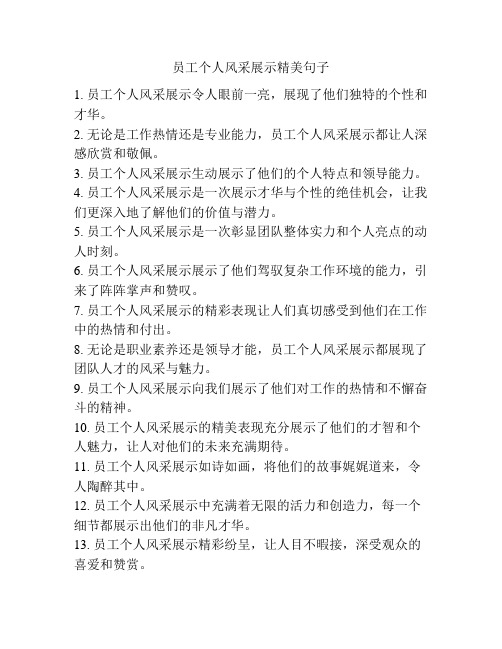 员工个人风采展示精美句子

1. 员工个人风采展示令人眼前一亮，展现了他们独特的个性和才华。

2. 无论是工作热情还是专业能力，员工个人风采展示都让人深感欣赏和敬佩。

3. 员工个人风采展示生动展示了他们的个人特点和领导能力。

4. 员工个人风采展示是一次展示才华与个性的绝佳机会，让我们更深入地了解他们的价值与潜力。

5. 员工个人风采展示是一次彰显团队整体实力和个人亮点的动人时刻。

6. 员工个人风采展示展示了他们驾驭复杂工作环境的能力，引来了阵阵掌声和赞叹。

7. 员工个人风采展示的精彩表现让人们真切感受到他们在工作中的热情和付出。

8. 无论是职业素养还是领导才能，员工个人风采展示都展现了团队人才的风采与魅力。

9. 员工个人风采展示向我们展示了他们对工作的热情和不懈奋斗的精神。

10. 员工个人风采展示的精美表现充分展示了他们的才智和个人魅力，让人对他们的未来充满期待。

11. 员工个人风采展示如诗如画，将他们的故事娓娓道来，令人陶醉其中。

12. 员工个人风采展示中充满着无限的活力和创造力，每一个细节都展示出他们的非凡才华。

13. 员工个人风采展示精彩纷呈，让人目不暇接，深受观众的喜爱和赞赏。